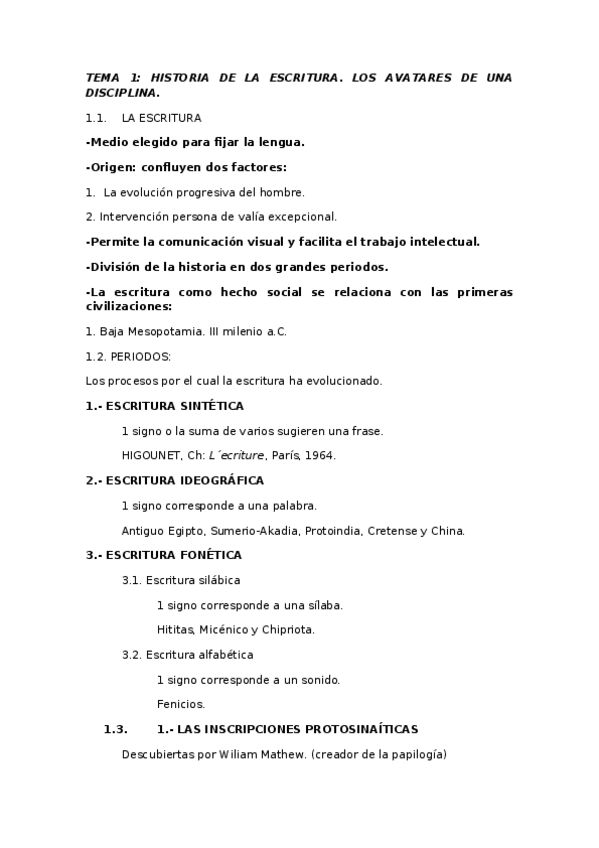 TEMA 1: HISTORIA DE LA ESCRITURA. LOS AVATARES DE UNA DISCIPLINA.

1.1. LA ESCRITURA

-Medio elegido para fijar la lengua.

-Origen: confluyen dos factores:

1. La evolución progresiva del hombre.

2. Intervención persona de valía excepcional.

-Permite la comunicación visual y facilita el trabajo intelectual.

-División de la historia en dos grandes periodos.

-La escritura como hecho social se relaciona con las primeras civilizaciones:

1. Baja Mesopotamia. III milenio a.C.

1.2. PERIODOS:

Los procesos por el cual la escritura ha evolucionado.

1.- ESCRITURA SINTÉTICA

1 signo o la suma de varios sugieren una frase.

HIGOUNET, Ch: L´ecriture, París, 1964.

2.- ESCRITURA IDEOGRÁFICA

1 signo corresponde a una palabra.

Antiguo Egipto, Sumerio-Akadia, Protoindia, Cretense y China.

3.- ESCRITURA FONÉTICA

3.1. Escritura silábica

1 signo corresponde a una sílaba.

Hititas, Micénico y Chipriota.

3.2. Escritura alfabética

1 signo corresponde a un sonido.

Fenicios.

1.3. 1.- LAS INSCRIPCIONES PROTOSINAÍTICAS

Descubiertas por Wiliam Mathew. (creador de la papilogía)